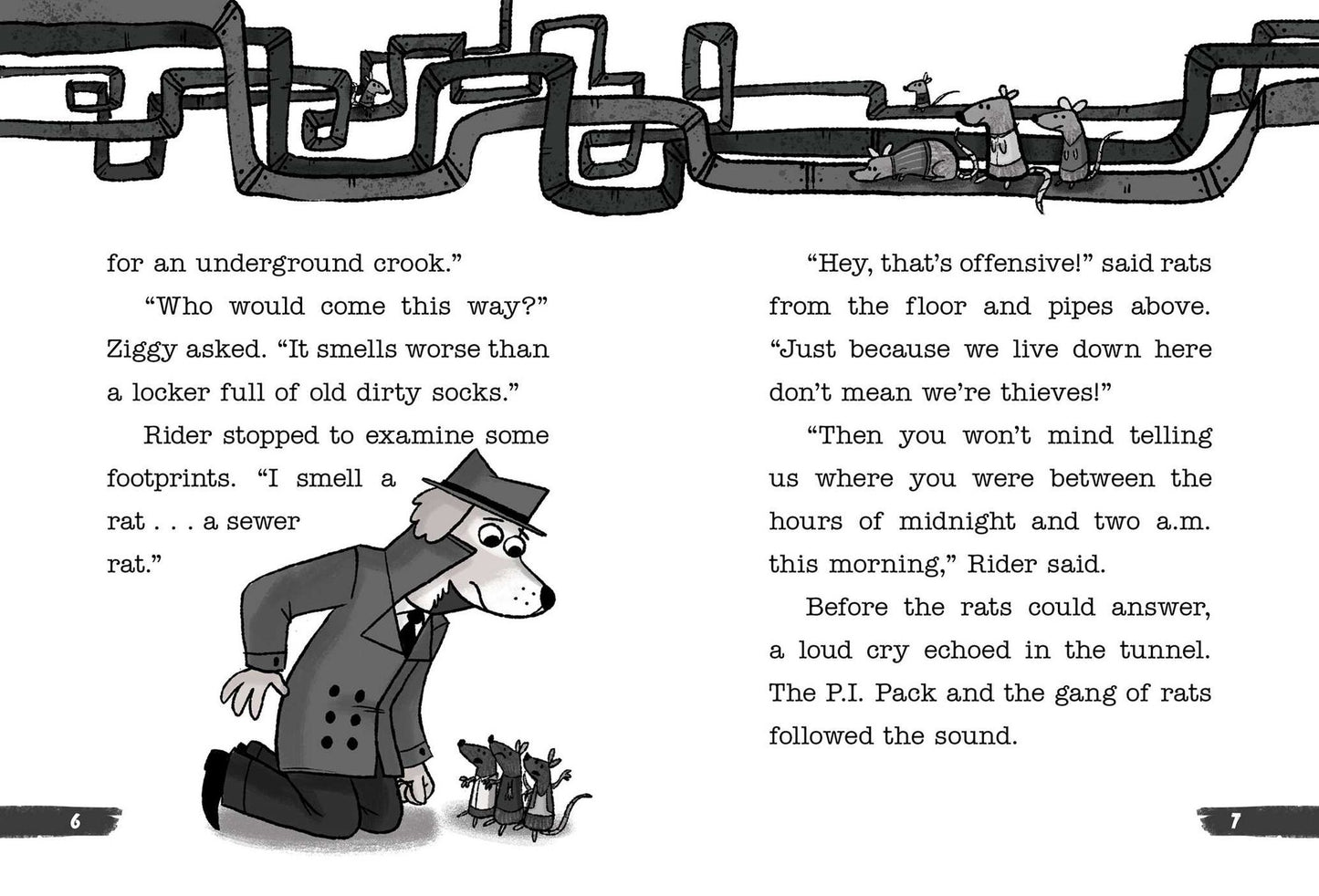 for an underground crook."

"Who would come this way?" Ziggy asked. "It smells worse than a locker full of old dirty socks."

Rider stopped to examine some footprints. "I smell a rat . . . a sewer rat."

6

"Hey, that's offensive!" said rats from the floor and pipes above. "Just because we live down here don't mean we're thieves!"

"Then you won't mind telling us where you were between the hours of midnight and two a.m. this morning," Rider said.

Before the rats could answer, a loud cry echoed in the tunnel. The P.I. Pack and the gang of rats followed the sound.

7